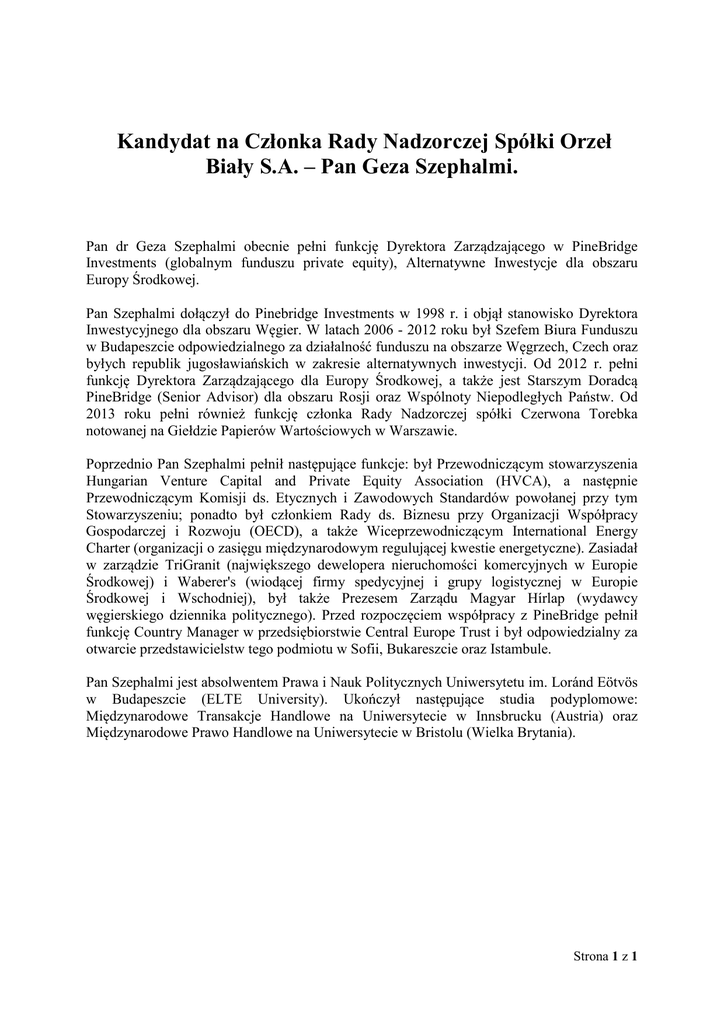 Kandydat na Członka Rady Nadzorczej Spółki Orzeł Biały S.A. – Pan Geza Szephalmi.

Pan dr Geza Szephalmi obecnie pełni funkcję Dyrektora Zarządzającego w PineBridge Investments (globalnym funduszu private equity), Alternatywne Inwestycje dla obszaru Europy Środkowej.

Pan Szephalmi dołączył do Pinebridge Investments w 1998 r. i objął stanowisko Dyrektora Inwestycyjnego dla obszaru Węgier. W latach 2006 - 2012 roku był Szefem Biura Funduszu w Budapeszcie odpowiedzialnego za działalność funduszu na obszarze Węgrzech, Czech oraz byłych republik jugosławiańskich w zakresie alternatywnych inwestycji. Od 2012 r. pełni funkcję Dyrektora Zarządzającego dla Europy Środkowej, a także jest Starszym Doradcą PineBridge (Senior Advisor) dla obszaru Rosji oraz Wspólnoty Niepodległych Państw. Od 2013 roku pełni również funkcję członka Rady Nadzorczej spółki Czerwona Torebka notowanej na Giełdzie Papierów Wartościowych w Warszawie.

Poprzednio Pan Szephalmi pełnił następujące funkcje: był Przewodniczącym stowarzyszenia Hungarian Venture Capital and Private Equity Association (HVCA), a następnie Przewodniczącym Komisji ds. Etycznych i Zawodowych Standardów powołanej przy tym Stowarzyszeniu; ponadto był członkiem Rady ds. Biznesu przy Organizacji Współpracy Gospodarczej i Rozwoju (OECD), a także Wiceprzewodniczącym International Energy Charter (organizacji o zasięgu międzynarodowym regulującej kwestie energetyczne). Zasiadał w zarządzie TriGranit (największego dewelopera nieruchomości komercyjnych w Europie Środkowej) i Waberer's (wiodącej firmy spedycyjnej i grupy logistycznej w Europie Środkowej i Wschodniej), był także Prezesem Zarządu Magyar Hírlap (wydawcy węgierskiego dziennika politycznego). Przed rozpoczęciem współpracy z PineBridge pełnił funkcję Country Manager w przedsiębiorstwie Central Europe Trust i był odpowiedzialny za otwarcie przedstawicielstw tego podmiotu w Sofii, Bukareszcie oraz Istambule.

Pan Szephalmi jest absolwentem Prawa i Nauk Politycznych Uniwersytetu im. Loránd Eötvös w Budapeszcie (ELTE University). Ukończył następujące studia podyplomowe: Międzynarodowe Transakcje Handlowe na Uniwersytecie w Innsbrucku (Austria) oraz Międzynarodowe Prawo Handlowe na Uniwersytecie w Bristolu (Wielka Brytania).

Strona 1 z 1